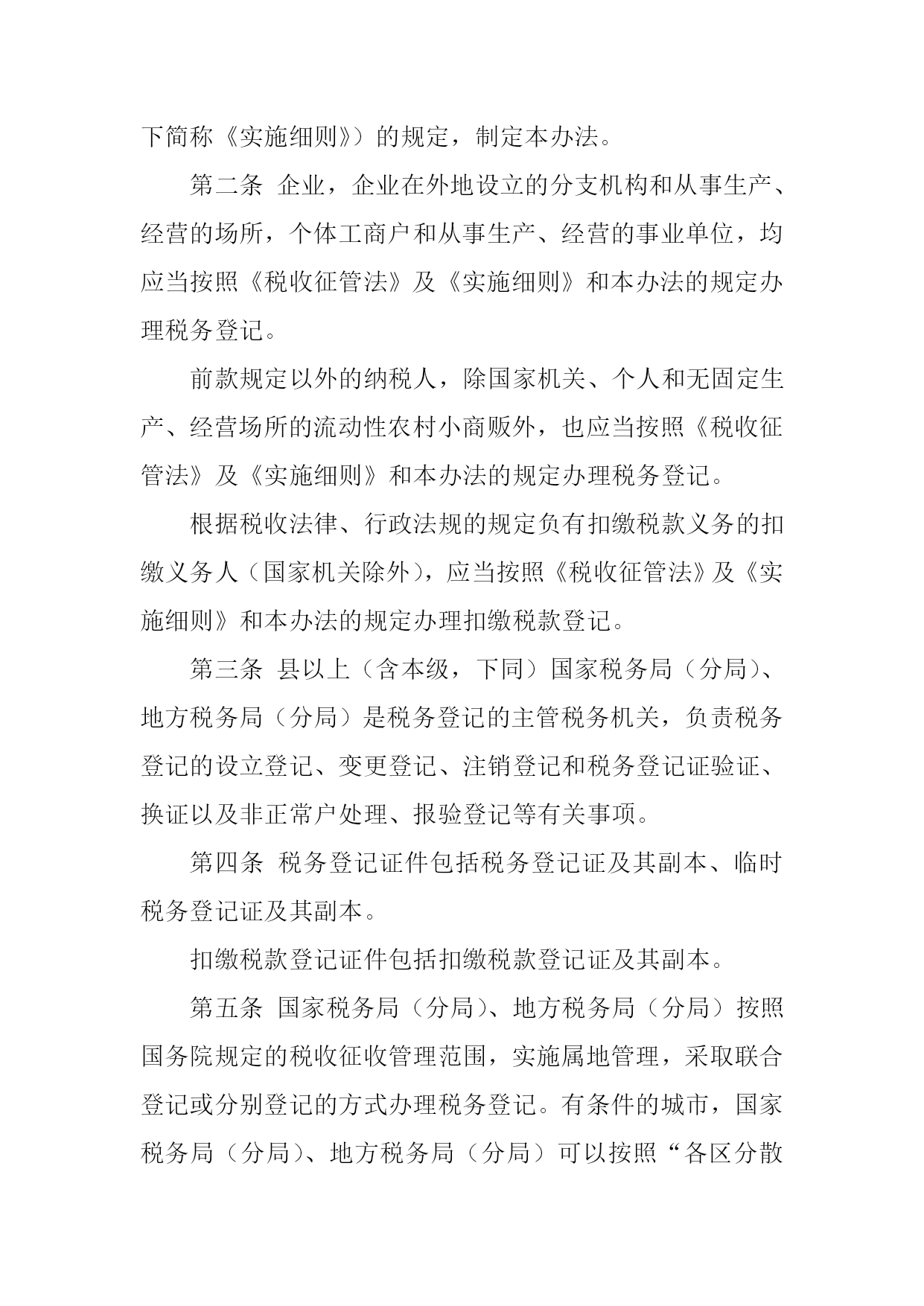 下简称《实施细则》）的规定，制定本办法。

第二条 企业，企业在外地设立的分支机构和从事生产、经营的场所，个体工商户和从事生产、经营的事业单位，均应当按照《税收征管法》及《实施细则》和本办法的规定办理税务登记。

前款规定以外的纳税人，除国家机关、个人和无固定生产、经营场所的流动性农村小商贩外，也应当按照《税收征管法》及《实施细则》和本办法的规定办理税务登记。

根据税收法律、行政法规的规定负有扣缴税款义务的扣缴义务人（国家机关除外），应当按照《税收征管法》及《实施细则》和本办法的规定办理扣缴税款登记。

第三条 县以上（含本级，下同）国家税务局（分局）、地方税务局（分局）是税务登记的主管税务机关，负责税务登记的设立登记、变更登记、注销登记和税务登记证验证、换证以及非正常户处理、报验登记等有关事项。

第四条 税务登记证件包括税务登记证及其副本、临时税务登记证及其副本。

扣缴税款登记证件包括扣缴税款登记证及其副本。

第五条 国家税务局（分局）、地方税务局（分局）按照国务院规定的税收征收管理范围，实施属地管理，采取联合登记或分别登记的方式办理税务登记。有条件的城市，国家税务局（分局）、地方税务局（分局）可以按照“各区分散